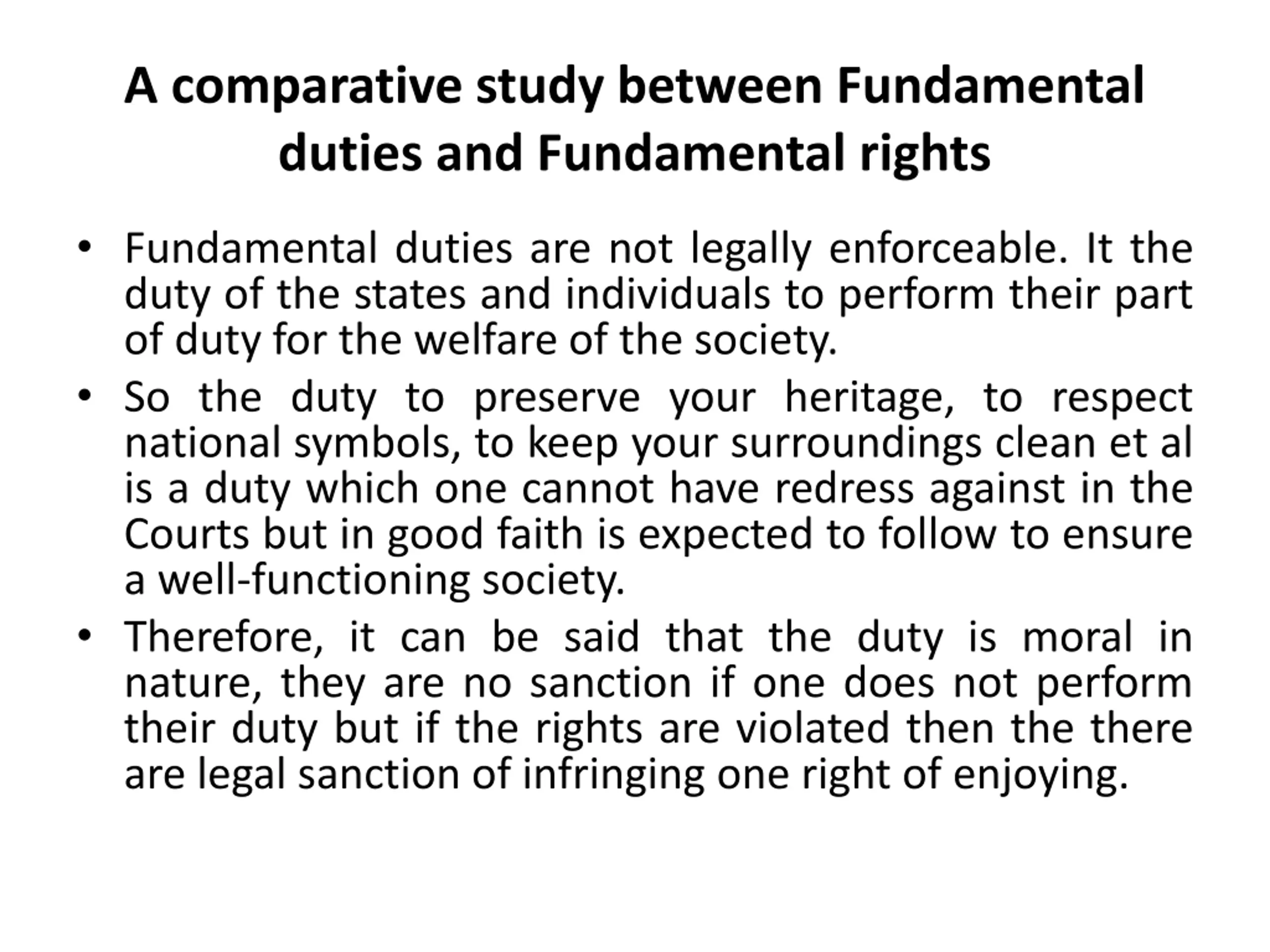 A comparative study between Fundamental duties and Fundamental rights

• Fundamental duties are not legally enforceable. It the duty of the states and individuals to perform their part of duty for the welfare of the society.

• So the duty to preserve your heritage, to respect national symbols, to keep your surroundings clean et al is a duty which one cannot have redress against in the Courts but in good faith is expected to follow to ensure a well-functioning society.

• Therefore, it can be said that the duty is moral in nature, they are no sanction if one does not perform their duty but if the rights are violated then the there are legal sanction of infringing one right of enjoying.